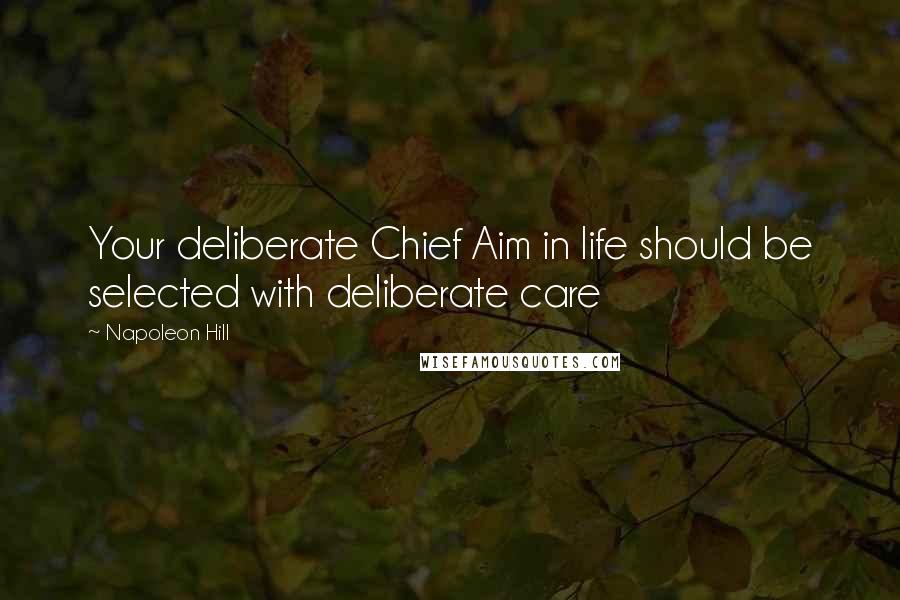 Your deliberate Chief Aim in life should be selected with deliberate care

~ Napoleon Hill

WISEFAMOUSQUOTES.COM